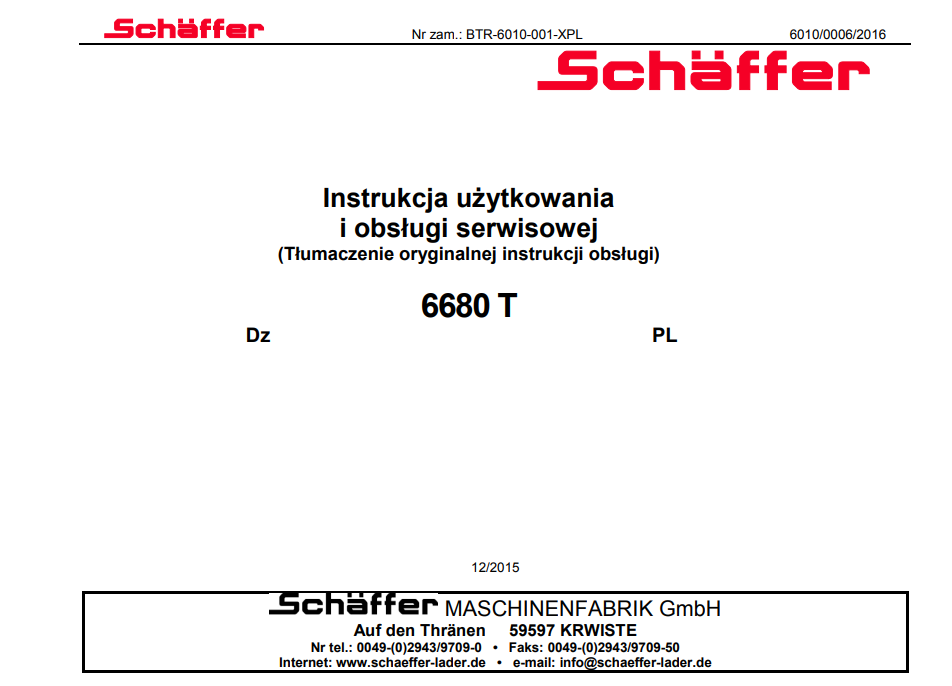 Schäffer

Nr zam.: BTR-6010-001-XPL

6010/0006/2016

Schäffer

Instrukcja użytkowania
i obsługi serwisowej
(Tłumaczenie oryginalnej instrukcji obsługi)

6680 T

Dz

PL

12/2015

Schäffer MASCHINENFABRIK GmbH
Auf den Thränen 59597 KRWISTE
Nr tel.: 0049-(0)2943/9709-0 • Faks: 0049-(0)2943/9709-50
Internet: www.schaeffer-lader.de • e-mail: info@schaeffer-lader.de